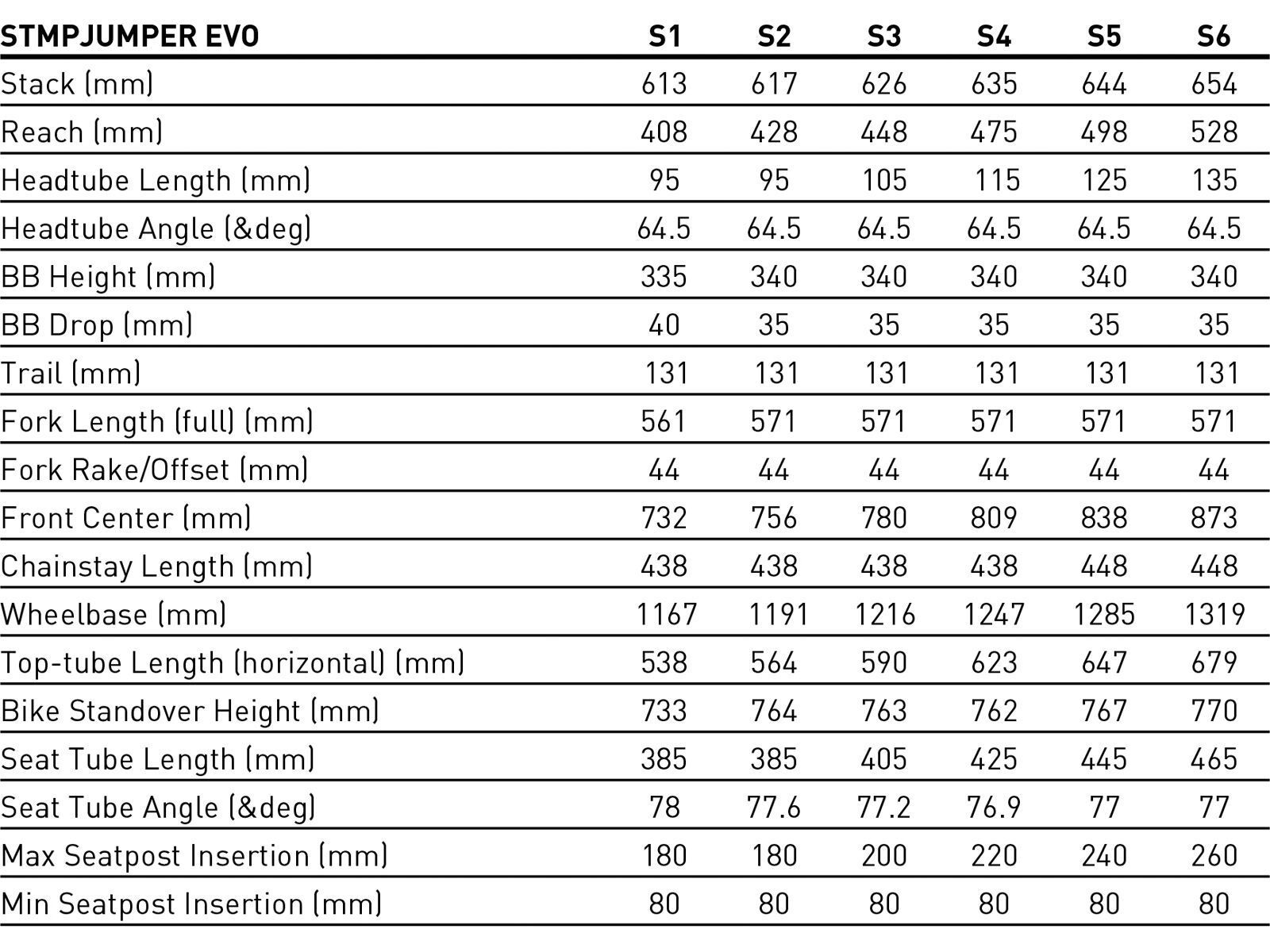 | STMPJUMPER EVO | S1 | S2 | S3 | S4 | S5 | S6 |
|---|---|---|---|---|---|---|
| Stack (mm) | 613 | 617 | 626 | 635 | 644 | 654 |
| Reach (mm) | 408 | 428 | 448 | 475 | 498 | 528 |
| Headtube Length (mm) | 95 | 95 | 105 | 115 | 125 | 135 |
| Headtube Angle (&deg) | 64.5 | 64.5 | 64.5 | 64.5 | 64.5 | 64.5 |
| BB Height (mm) | 335 | 340 | 340 | 340 | 340 | 340 |
| BB Drop (mm) | 40 | 35 | 35 | 35 | 35 | 35 |
| Trail (mm) | 131 | 131 | 131 | 131 | 131 | 131 |
| Fork Length (full) (mm) | 561 | 571 | 571 | 571 | 571 | 571 |
| Fork Rake/Offset (mm) | 44 | 44 | 44 | 44 | 44 | 44 |
| Front Center (mm) | 732 | 756 | 780 | 809 | 838 | 873 |
| Chainstay Length (mm) | 438 | 438 | 438 | 438 | 448 | 448 |
| Wheelbase (mm) | 1167 | 1191 | 1216 | 1247 | 1285 | 1319 |
| Top-tube Length (horizontal) (mm) | 538 | 564 | 590 | 623 | 647 | 679 |
| Bike Standover Height (mm) | 733 | 764 | 763 | 762 | 767 | 770 |
| Seat Tube Length (mm) | 385 | 385 | 405 | 425 | 445 | 465 |
| Seat Tube Angle (&deg) | 78 | 77.6 | 77.2 | 76.9 | 77 | 77 |
| Max Seatpost Insertion (mm) | 180 | 180 | 200 | 220 | 240 | 260 |
| Min Seatpost Insertion (mm) | 80 | 80 | 80 | 80 | 80 | 80 |